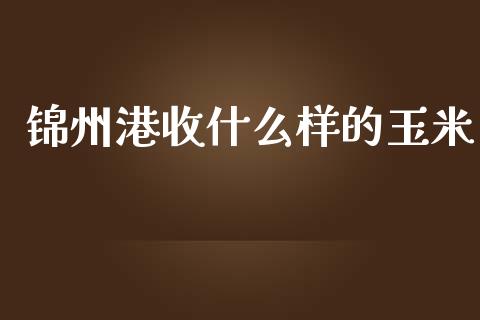 锦州港收什么样的玉米